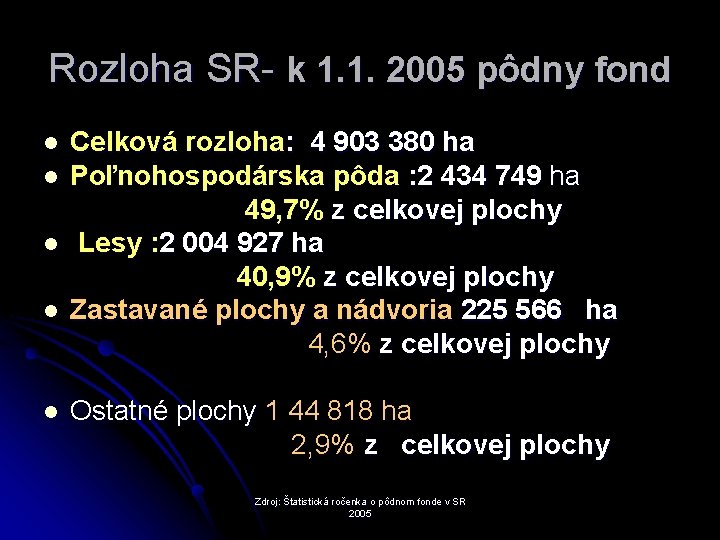 Rozloha SR- k 1.1. 2005 pôdny fond

- Celková rozloha: 4 903 380 ha
- Poľnohospodárska pôda :2 434 749 ha
  49,7% z celkovej plochy
- Lesy :2 004 927 ha
  40,9% z celkovej plochy
- Zastavané plochy a nádvoria 225 566 ha
  4,6% z celkovej plochy
- Ostatné plochy 1 44 818 ha
  2,9% z celkovej plochy

Zdroj: Štatistická ročenka o pôdnom fonde v SR 2005